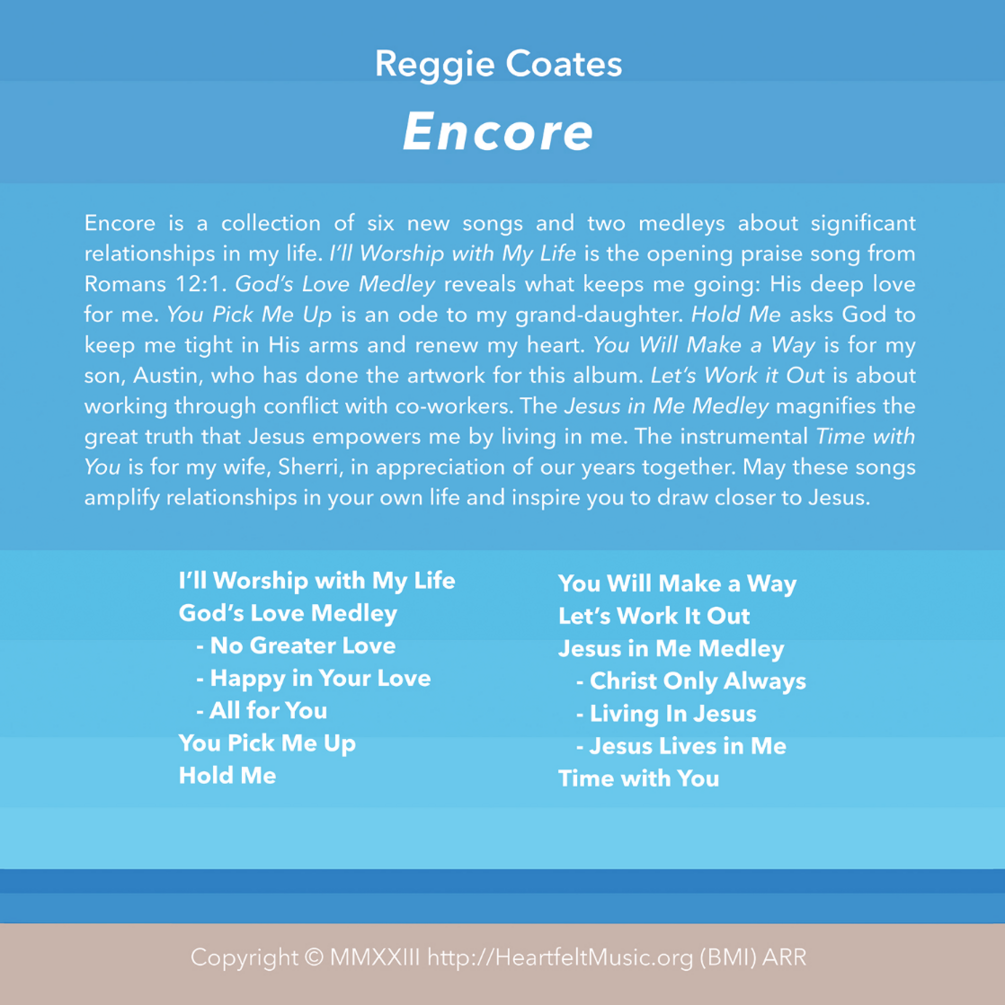 Reggie Coates

Encore

Encore is a collection of six new songs and two medleys about significant relationships in my life. I'll Worship with My Life is the opening praise song from Romans 12:1. God's Love Medley reveals what keeps me going: His deep love for me. You Pick Me Up is an ode to my grand-daughter. Hold Me asks God to keep me tight in His arms and renew my heart. You Will Make a Way is for my son, Austin, who has done the artwork for this album. Let's Work it Out is about working through conflict with co-workers. The Jesus in Me Medley magnifies the great truth that Jesus empowers me by living in me. The instrumental Time with You is for my wife, Sherri, in appreciation of our years together. May these songs amplify relationships in your own life and inspire you to draw closer to Jesus.

I'll Worship with My Life
God's Love Medley
- No Greater Love
- Happy in Your Love
- All for You
You Pick Me Up
Hold Me

You Will Make a Way
Let's Work It Out
Jesus in Me Medley
- Christ Only Always
- Living In Jesus
- Jesus Lives in Me
Time with You

Copyright © MMXXIII http://HeartfeltMusic.org (BMI) ARR